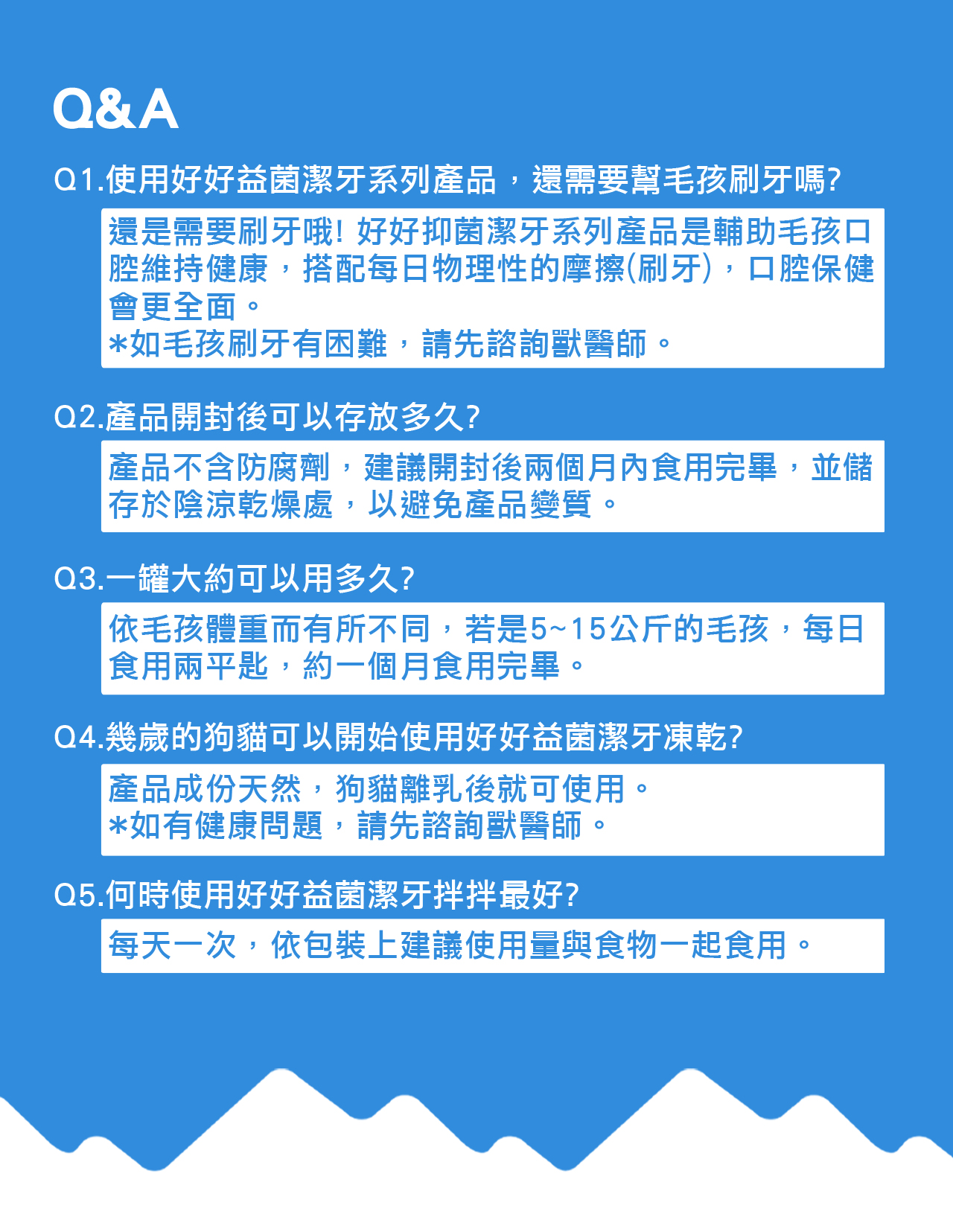 Q&A

Q1.使用好好益菌潔牙系列產品，還需要幫毛孩刷牙嗎?

還是需要刷牙哦! 好好抑菌潔牙系列產品是輔助毛孩口腔維持健康，搭配每日物理性的摩擦(刷牙)，口腔保健會更全面。
*如毛孩刷牙有困難，請先諮詢獸醫師。

Q2.產品開封後可以存放多久?

產品不含防腐劑，建議開封後兩個月內食用完畢，並儲存於陰涼乾燥處，以避免產品變質。

Q3.一罐大約可以用多久?

依毛孩體重而有所不同，若是5~15公斤的毛孩，每日食用兩平匙，約一個月食用完畢。

Q4.幾歲的狗貓可以開始使用好好益菌潔牙凍乾?

產品成份天然，狗貓離乳後就可使用。
*如有健康問題，請先諮詢獸醫師。

Q5.何時使用好好益菌潔牙拌拌最好?

每天一次，依包裝上建議使用量與食物一起食用。